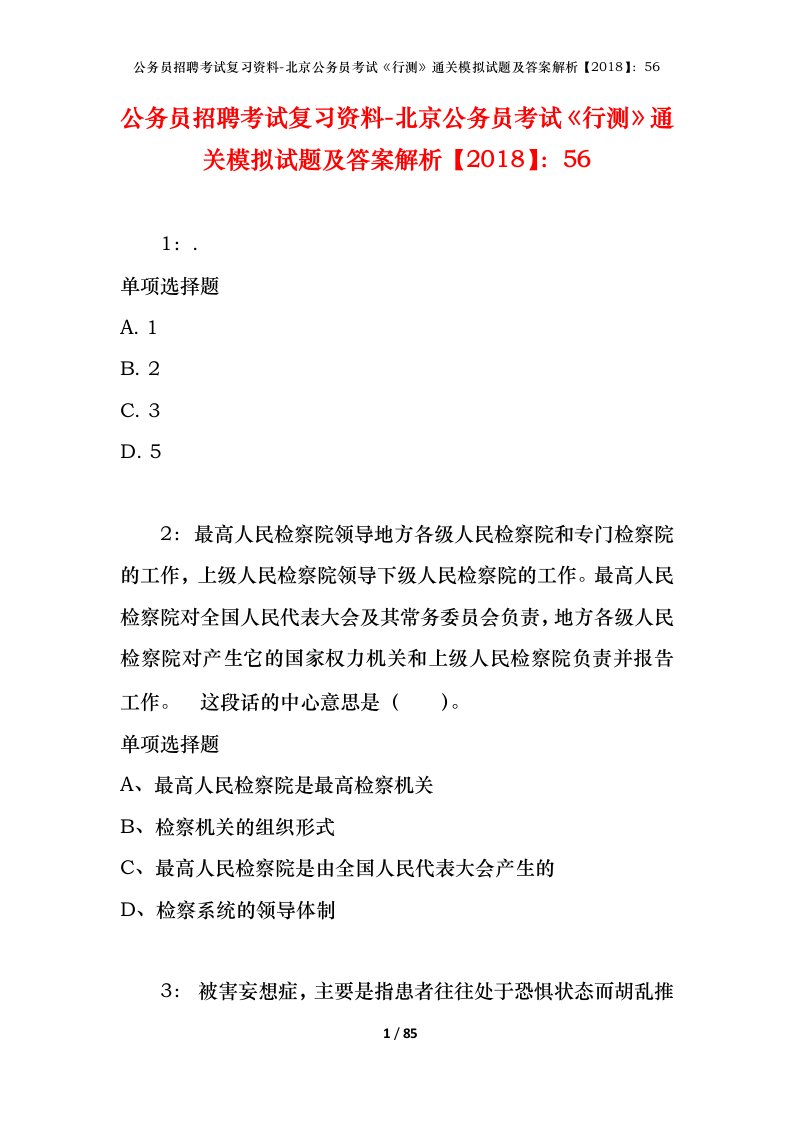 公务员招聘考试复习资料-北京公务员考试《行测》通关模拟试题及答案解析【2018】：56

公务员招聘考试复习资料-北京公务员考试《行测》通关模拟试题及答案解析【2018】：56

1：.

单项选择题

A. 1

B. 2

C. 3

D. 5

2：最高人民检察院领导地方各级人民检察院和专门检察院的工作，上级人民检察院领导下级人民检察院的工作。最高人民检察院对全国人民代表大会及其常务委员会负责，地方各级人民检察院对产生它的国家权力机关和上级人民检察院负责并报告工作。 这段话的中心意思是（ ）。

单项选择题

A、最高人民检察院是最高检察机关

B、检察机关的组织形式

C、最高人民检察院是由全国人民代表大会产生的

D、检察系统的领导体制

3： 被害妄想症，主要是指患者往往处于恐惧状态而胡乱推

1 / 85